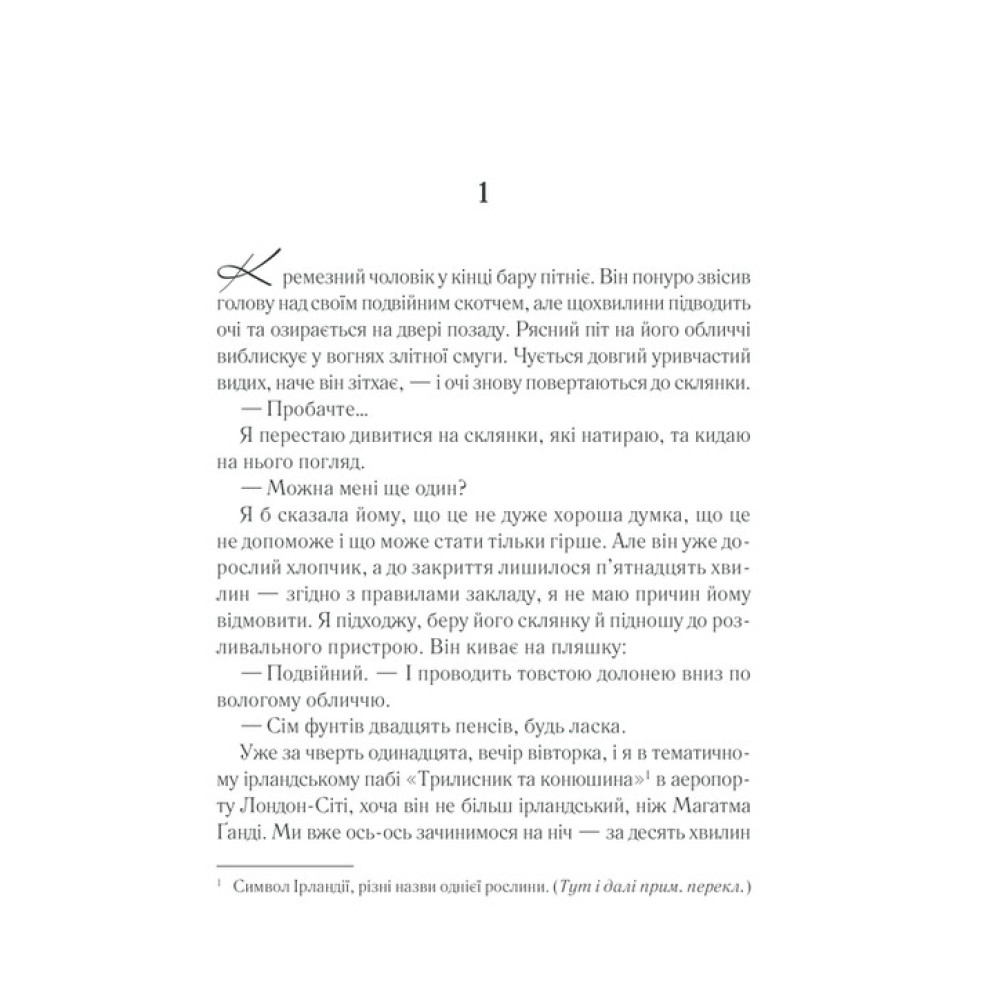 1

Кремезний чоловік у кінці бару пітніє. Він понуро звісив голову над своїм подвійним скотчем, але щохвилини підводить очі та озирається на двері позаду. Рясний піт на його обличчі виблискує у вогнях злітної смуги. Чується довгий уривчастий видих, наче він зітхає, — і очі знову повертаються до склянки.

— Пробачте...

Я перестаю дивитися на склянки, які натираю, та кидаю на нього погляд.

— Можна мені ще один?

Я б сказала йому, що це не дуже хороша думка, що це не допоможе і що може стати тільки гірше. Але він уже дорослий хлопчик, а до закриття лишилося п'ятнадцять хвилин — згідно з правилами закладу, я не маю причин йому відмовити. Я підходжу, беру його склянку й підношу до розливального пристрою. Він киває на пляшку:

— Подвійний. — І проводить товстою долонею вниз по вологому обличчю.

— Сім фунтів двадцять пенсів, будь ласка.

Уже за чверть одинадцята, вечір вівторка, і я в тематичному ірландському пабі «Трилисник та конюшина»$^1$ в аеропорту Лондон-Сіті, хоча він не більш ірландський, ніж Магатма Ґанді. Ми вже ось-ось зачинимося на ніч — за десять хвилин

$^1$ Символ Ірландії, різні назви однієї рослини. (Тут і далі прим. перекл.)